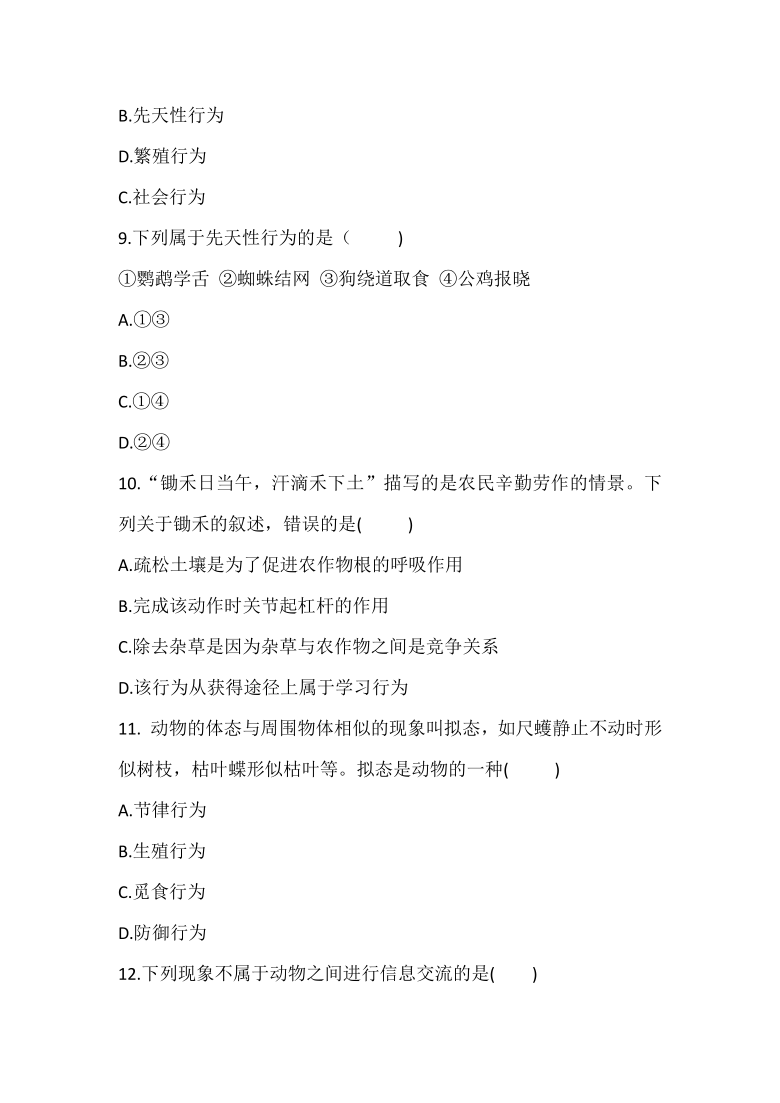 B.先天性行为

D.繁殖行为

C.社会行为

9.下列属于先天性行为的是（　　）

①鹦鹉学舌 ②蜘蛛结网 ③狗绕道取食 ④公鸡报晓

A.①③

B.②③

C.①④

D.②④

10.“锄禾日当午，汗滴禾下土”描写的是农民辛勤劳作的情景。下列关于锄禾的叙述，错误的是(　　)

A.疏松土壤是为了促进农作物根的呼吸作用

B.完成该动作时关节起杠杆的作用

C.除去杂草是因为杂草与农作物之间是竞争关系

D.该行为从获得途径上属于学习行为

11. 动物的体态与周围物体相似的现象叫拟态，如尺蠖静止不动时形似树枝，枯叶蝶形似枯叶等。拟态是动物的一种(　　)

A.节律行为

B.生殖行为

C.觅食行为

D.防御行为

12.下列现象不属于动物之间进行信息交流的是(　　)